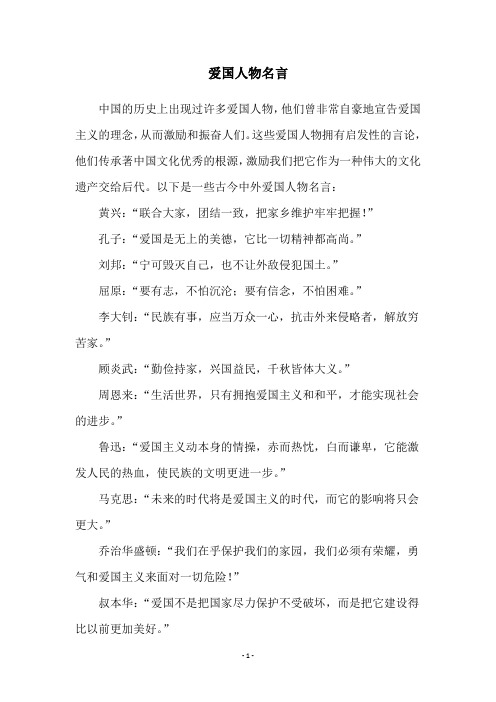 爱国人物名言

中国的历史上出现过许多爱国人物，他们曾非常自豪地宣告爱国主义的理念，从而激励和振奋人们。这些爱国人物拥有启发性的言论，他们传承著中国文化优秀的根源，激励我们把它作为一种伟大的文化遗产交给后代。以下是一些古今中外爱国人物名言：

黄兴：“联合大家，团结一致，把家乡维护牢牢把握！”

孔子：“爱国是无上的美德，它比一切精神都高尚。”

刘邦：“宁可毁灭自己，也不让外敌侵犯国土。”

屈原：“要有志，不怕沉沦；要有信念，不怕困难。”

李大钊：“民族有事，应当万众一心，抗击外来侵略者，解放穷苦家。”

顾炎武：“勤俭持家，兴国益民，千秋皆体大义。”

周恩来：“生活世界，只有拥抱爱国主义和和平，才能实现社会的进步。”

鲁迅：“爱国主义动本身的情操，赤而热忱，白而谦卑，它能激发人民的热血，使民族的文明更进一步。”

马克思：“未来的时代将是爱国主义的时代，而它的影响将只会更大。”

乔治华盛顿：“我们在乎保护我们的家园，我们必须有荣耀，勇气和爱国主义来面对一切危险！”

叔本华：“爱国不是把国家尽力保护不受破坏，而是把它建设得比以前更加美好。”

- 1 -